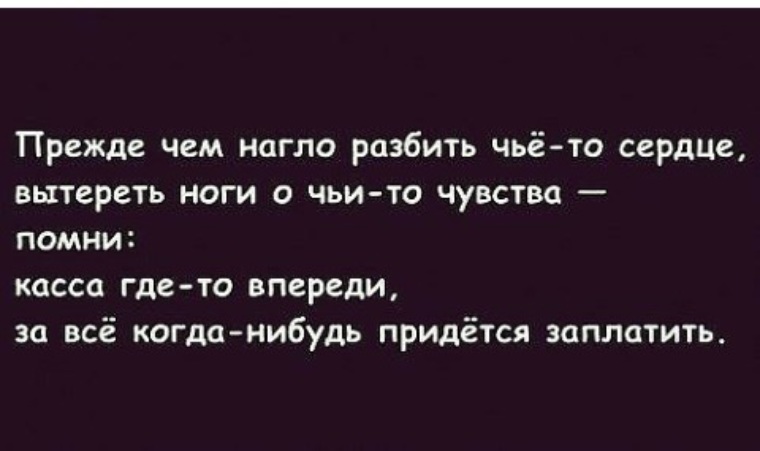 Прежде чем нагло разбить чьё-то сердце, вытереть ноги о чьи-то чувства — помни:
касса где-то впереди,
за всё когда-нибудь придётся заплатить.